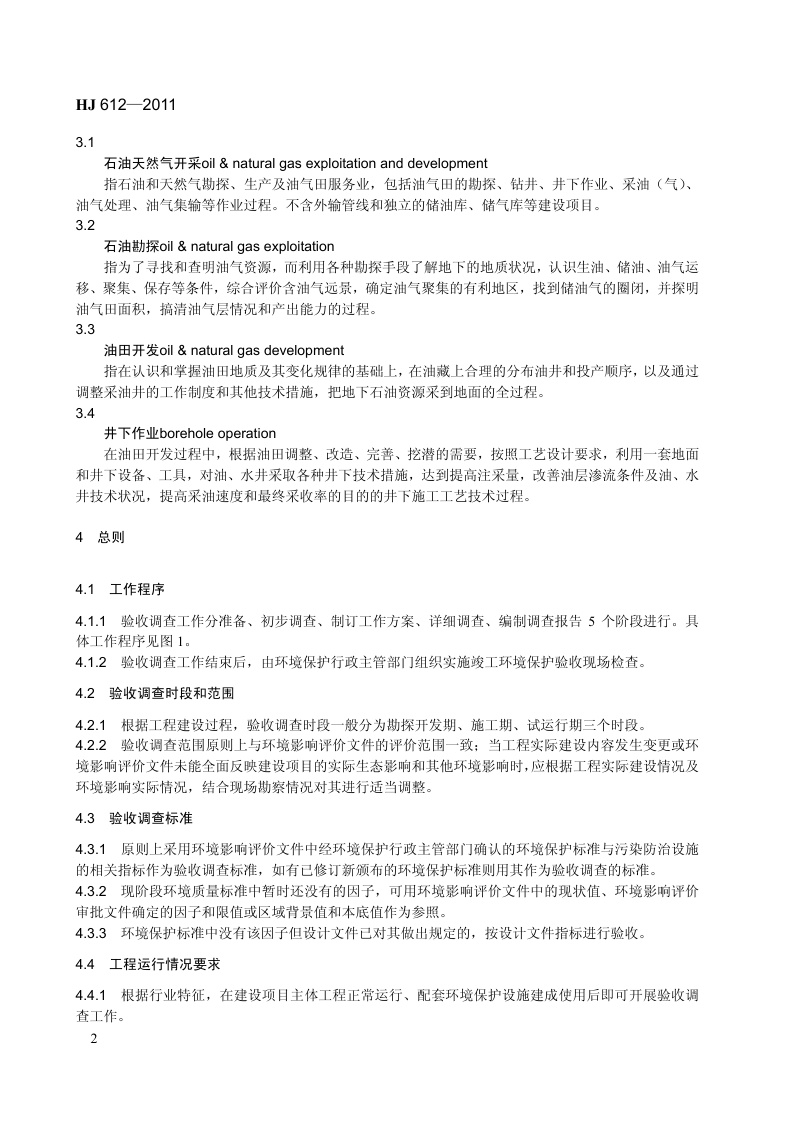 HJ 612—2011

3.1

石油天然气开采oil & natural gas exploitation and development

指石油和天然气勘探、生产及油气田服务业，包括油气田的勘探、钻井、井下作业、采油（气）、油气处理、油气集输等作业过程。不含外输管线和独立的储油库、储气库等建设项目。

3.2

石油勘探oil & natural gas exploitation

指为了寻找和查明油气资源，而利用各种勘探手段了解地下的地质状况，认识生油、储油、油气运移、聚集、保存等条件，综合评价含油气远景，确定油气聚集的有利地区，找到储油气的圈闭，并探明油气田面积，搞清油气层情况和产出能力的过程。

3.3

油田开发oil & natural gas development

指在认识和掌握油田地质及其变化规律的基础上，在油藏上合理的分布油井和投产顺序，以及通过调整采油井的工作制度和其他技术措施，把地下石油资源采到地面的全过程。

3.4

井下作业borehole operation

在油田开发过程中，根据油田调整、改造、完善、挖潜的需要，按照工艺设计要求，利用一套地面和井下设备、工具，对油、水井采取各种井下技术措施，达到提高注采量，改善油层渗流条件及油、水井技术状况，提高采油速度和最终采收率的目的的井下施工工艺技术过程。

4 总则

4.1 工作程序

4.1.1 验收调查工作分准备、初步调查、制订工作方案、详细调查、编制调查报告 5 个阶段进行。具体工作程序见图 1。

4.1.2 验收调查工作结束后，由环境保护行政主管部门组织实施竣工环境保护验收现场检查。

4.2 验收调查时段和范围

4.2.1 根据工程建设过程，验收调查时段一般分为勘探开发期、施工期、试运行期三个时段。

4.2.2 验收调查范围原则上与环境影响评价文件的评价范围一致；当工程实际建设内容发生变更或环境影响评价文件未能全面反映建设项目的实际生态影响和其他环境影响时，应根据工程实际建设情况及环境影响实际情况，结合现场勘察情况对其进行适当调整。

4.3 验收调查标准

4.3.1 原则上采用环境影响评价文件中经环境保护行政主管部门确认的环境保护标准与污染防治设施的相关指标作为验收调查标准，如有已修订新颁布的环境保护标准则用其作为验收调查的标准。

4.3.2 现阶段环境质量标准中暂时还没有的因子，可用环境影响评价文件中的现状值、环境影响评价审批文件确定的因子和限值或区域背景值和本底值作为参照。

4.3.3 环境保护标准中没有该因子但设计文件已对其做出规定的，按设计文件指标进行验收。

4.4 工程运行情况要求

4.4.1 根据行业特征，在建设项目主体工程正常运行、配套环境保护设施建成使用后即可开展验收调查工作。

2